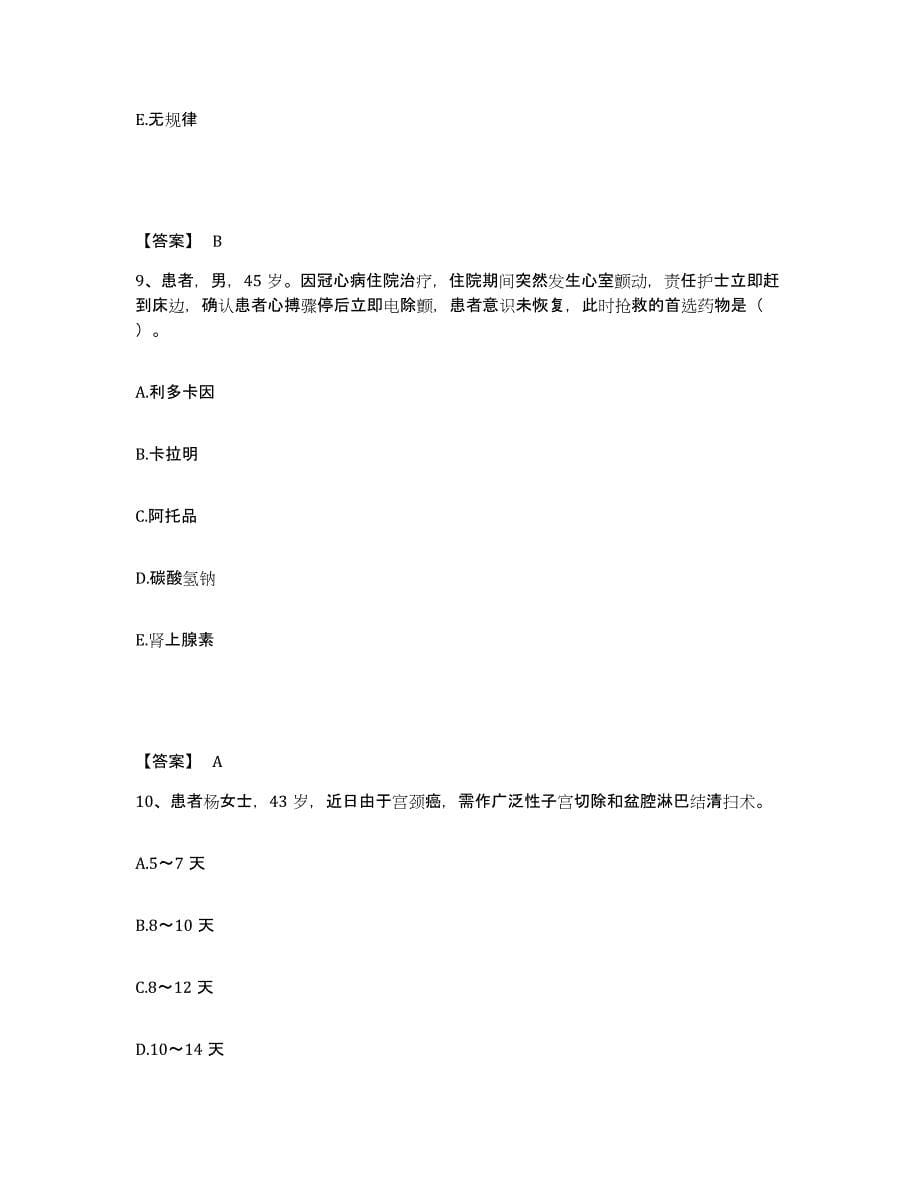 E.无规律

【答案】 B

9、患者，男，45 岁。因冠心病住院治疗，住院期间突然发生心室颤动，责任护士立即赶到床边，确认患者心搏骤停后立即电除颤，患者意识未恢复，此时抢救的首选药物是（ ）。

A.利多卡因

B.卡拉明

C.阿托品

D.碳酸氢钠

E.肾上腺素

【答案】 A

10、患者杨女士，43 岁，近日由于宫颈癌，需作广泛性子宫切除和盆腔淋巴结清扫术。

A.5～7 天

B.8～10 天

C.8～12 天

D.10～14 天